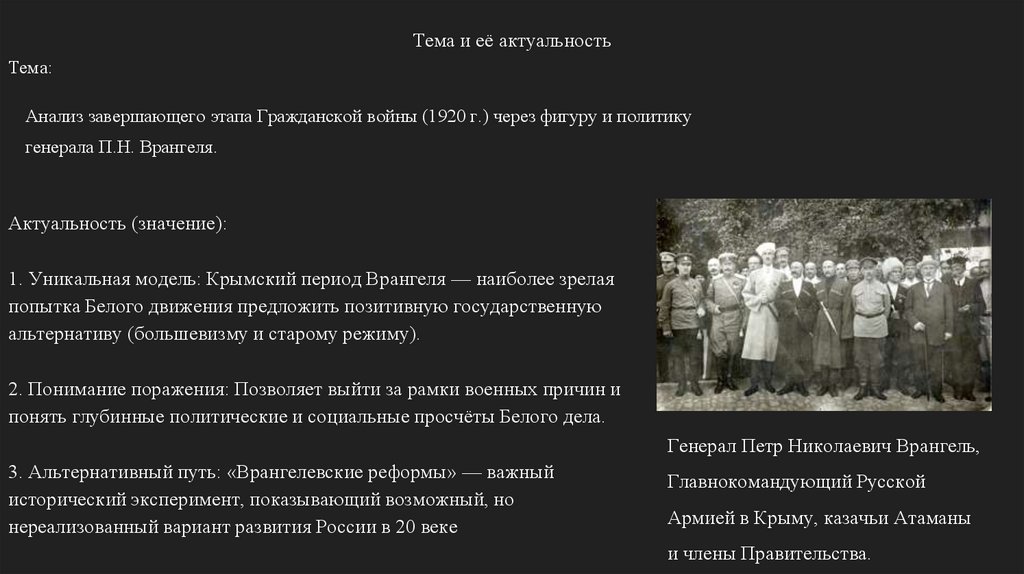 Тема и её актуальность

Тема:

Анализ завершающего этапа Гражданской войны (1920 г.) через фигуру и политику генерала П.Н. Врангеля.

Актуальность (значение):

1. Уникальная модель: Крымский период Врангеля — наиболее зрелая попытка Белого движения предложить позитивную государственную альтернативу (большевизму и старому режиму).

2. Понимание поражения: Позволяет выйти за рамки военных причин и понять глубинные политические и социальные просчёты Белого дела.

3. Альтернативный путь: «Врангелевские реформы» — важный исторический эксперимент, показывающий возможный, но нереализованный вариант развития России в 20 веке

Генерал Петр Николаевич Врангель, Главнокомандующий Русской Армией в Крыму, казачьи Атаманы и члены Правительства.